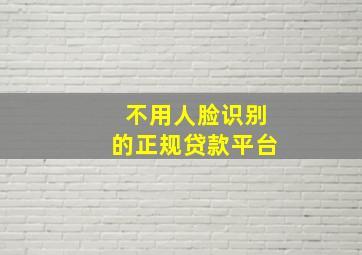 不用人脸识别
的正规贷款平台